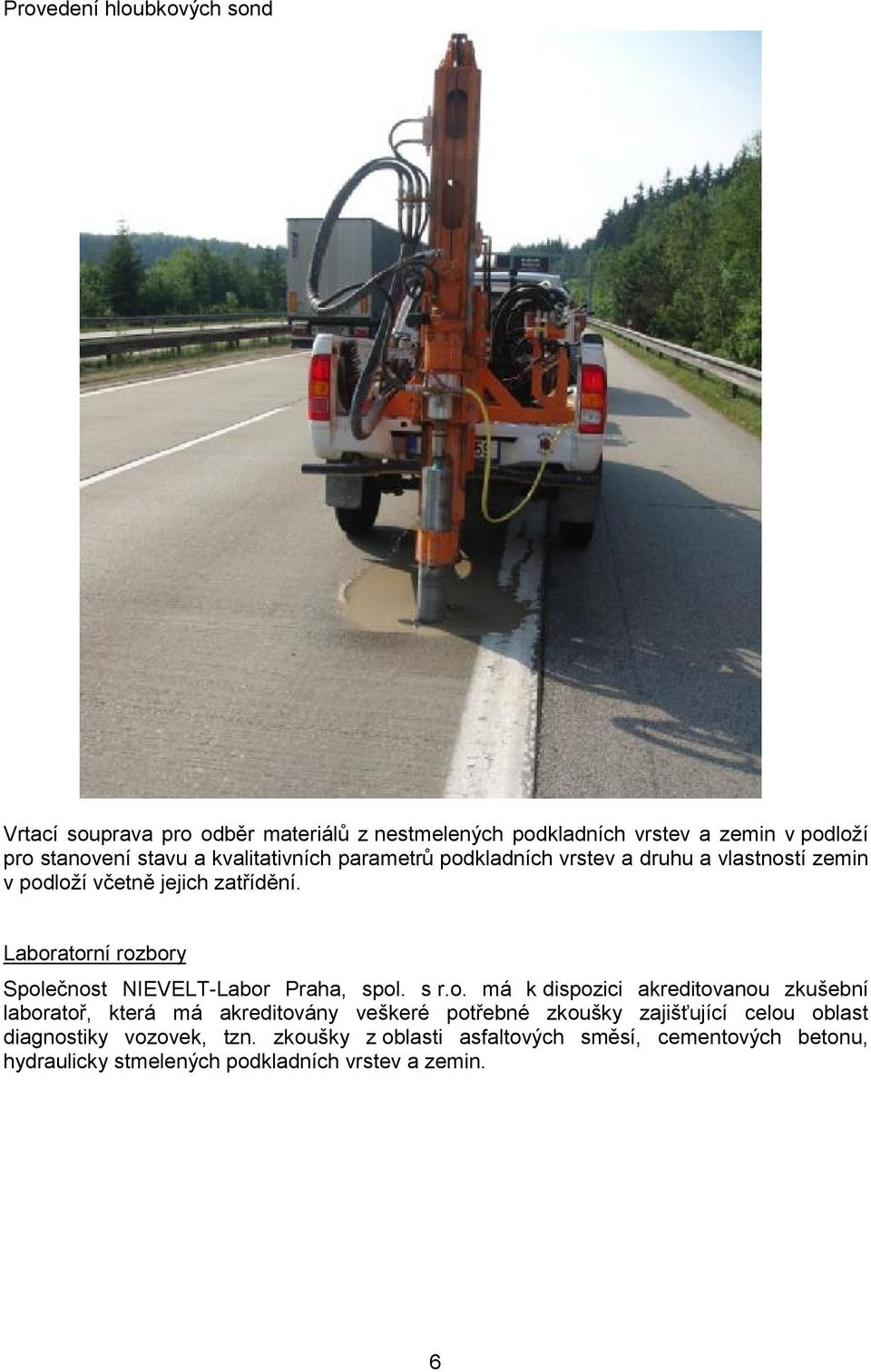 Provedení hloubkových sond

Vrtací souprava pro odběr materiálů z nestmelených podkladních vrstev a zemin v podloží pro stanovení stavu a kvalitativních parametrů podkladních vrstev a druhu a vlastností zemin v podloží včetně jejich zatřídění.

Laboratorní rozbory

Společnost NIEVELT-Labor Praha, spol. s r.o. má k dispozici akreditovanou zkušební laboratoř, která má akreditovány veškeré potřebné zkoušky zajišťující celou oblast diagnostiky vozovek, tzn. zkoušky z oblasti asfaltových směsí, cementových betonu, hydraulicky stmelených podkladních vrstev a zemin.

6